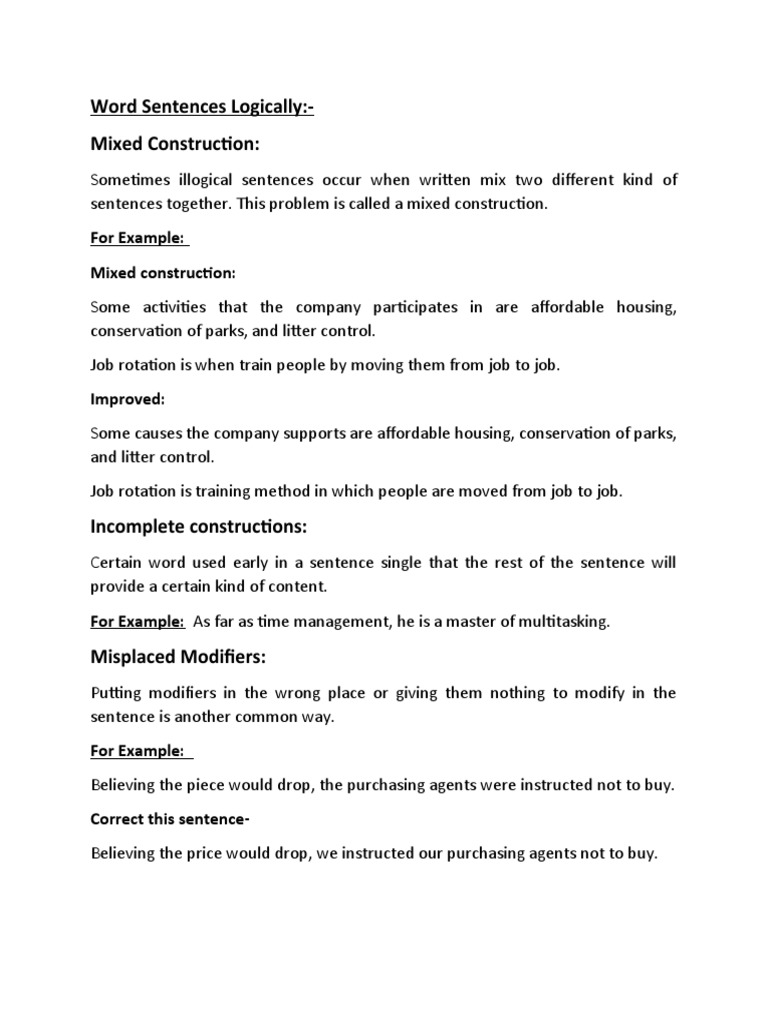 Word Sentences Logically:-

Mixed Construction:

Sometimes illogical sentences occur when written mix two different kind of sentences together. This problem is called a mixed construction.

For Example:

Mixed construction:

Some activities that the company participates in are affordable housing, conservation of parks, and litter control.

Job rotation is when train people by moving them from job to job.

Improved:

Some causes the company supports are affordable housing, conservation of parks, and litter control.

Job rotation is training method in which people are moved from job to job.

Incomplete constructions:

Certain word used early in a sentence single that the rest of the sentence will provide a certain kind of content.

For Example: As far as time management, he is a master of multitasking.

Misplaced Modifiers:

Putting modifiers in the wrong place or giving them nothing to modify in the sentence is another common way.

For Example:

Believing the piece would drop, the purchasing agents were instructed not to buy.

Correct this sentence-

Believing the price would drop, we instructed our purchasing agents not to buy.